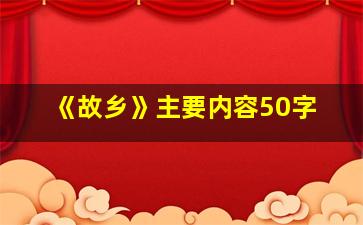 《故乡》主要内容50字